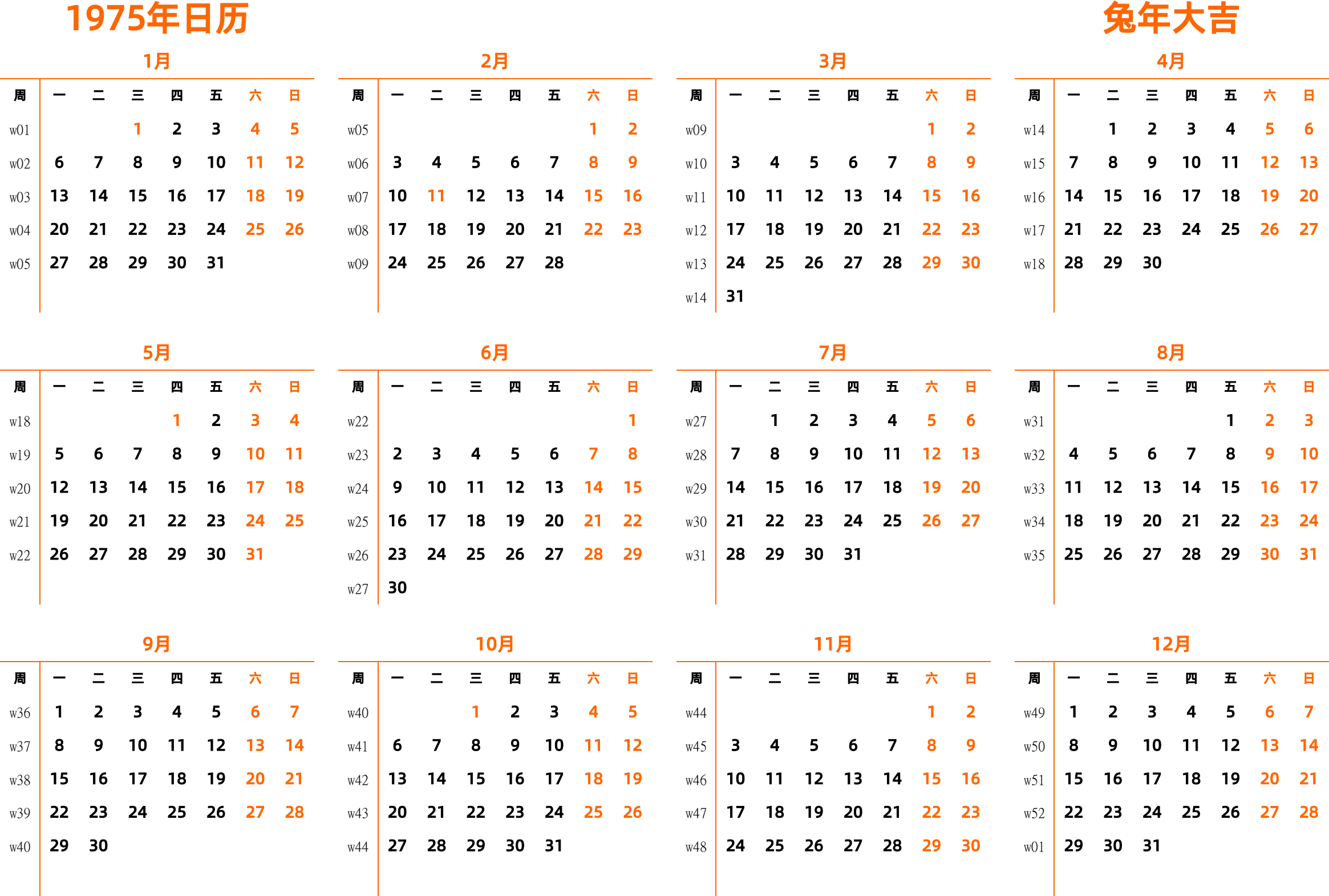 1975年日历

兔年大吉

1月

| 周 | 一 | 二 | 三 | 四 | 五 | 六 | 日 |
|---|---|---|---|---|---|---|---|
| w01 | | | 1 | 2 | 3 | 4 | 5 |
| w02 | 6 | 7 | 8 | 9 | 10 | 11 | 12 |
| w03 | 13 | 14 | 15 | 16 | 17 | 18 | 19 |
| w04 | 20 | 21 | 22 | 23 | 24 | 25 | 26 |
| w05 | 27 | 28 | 29 | 30 | 31 | | |

2月

| 周 | 一 | 二 | 三 | 四 | 五 | 六 | 日 |
|---|---|---|---|---|---|---|---|
| w05 | | | | | | 1 | 2 |
| w06 | 3 | 4 | 5 | 6 | 7 | 8 | 9 |
| w07 | 10 | 11 | 12 | 13 | 14 | 15 | 16 |
| w08 | 17 | 18 | 19 | 20 | 21 | 22 | 23 |
| w09 | 24 | 25 | 26 | 27 | 28 | | |

3月

| 周 | 一 | 二 | 三 | 四 | 五 | 六 | 日 |
|---|---|---|---|---|---|---|---|
| w09 | | | | | | 1 | 2 |
| w10 | 3 | 4 | 5 | 6 | 7 | 8 | 9 |
| w11 | 10 | 11 | 12 | 13 | 14 | 15 | 16 |
| w12 | 17 | 18 | 19 | 20 | 21 | 22 | 23 |
| w13 | 24 | 25 | 26 | 27 | 28 | 29 | 30 |
| w14 | 31 | | | | | | |

4月

| 周 | 一 | 二 | 三 | 四 | 五 | 六 | 日 |
|---|---|---|---|---|---|---|---|
| w14 | | 1 | 2 | 3 | 4 | 5 | 6 |
| w15 | 7 | 8 | 9 | 10 | 11 | 12 | 13 |
| w16 | 14 | 15 | 16 | 17 | 18 | 19 | 20 |
| w17 | 21 | 22 | 23 | 24 | 25 | 26 | 27 |
| w18 | 28 | 29 | 30 | | | | |

5月

| 周 | 一 | 二 | 三 | 四 | 五 | 六 | 日 |
|---|---|---|---|---|---|---|---|
| w18 | | | | 1 | 2 | 3 | 4 |
| w19 | 5 | 6 | 7 | 8 | 9 | 10 | 11 |
| w20 | 12 | 13 | 14 | 15 | 16 | 17 | 18 |
| w21 | 19 | 20 | 21 | 22 | 23 | 24 | 25 |
| w22 | 26 | 27 | 28 | 29 | 30 | 31 | |

6月

| 周 | 一 | 二 | 三 | 四 | 五 | 六 | 日 |
|---|---|---|---|---|---|---|---|
| w22 | | | | | | | 1 |
| w23 | 2 | 3 | 4 | 5 | 6 | 7 | 8 |
| w24 | 9 | 10 | 11 | 12 | 13 | 14 | 15 |
| w25 | 16 | 17 | 18 | 19 | 20 | 21 | 22 |
| w26 | 23 | 24 | 25 | 26 | 27 | 28 | 29 |
| w27 | 30 | | | | | | |

7月

| 周 | 一 | 二 | 三 | 四 | 五 | 六 | 日 |
|---|---|---|---|---|---|---|---|
| w27 | | 1 | 2 | 3 | 4 | 5 | 6 |
| w28 | 7 | 8 | 9 | 10 | 11 | 12 | 13 |
| w29 | 14 | 15 | 16 | 17 | 18 | 19 | 20 |
| w30 | 21 | 22 | 23 | 24 | 25 | 26 | 27 |
| w31 | 28 | 29 | 30 | 31 | | | |

8月

| 周 | 一 | 二 | 三 | 四 | 五 | 六 | 日 |
|---|---|---|---|---|---|---|---|
| w31 | | | | | 1 | 2 | 3 |
| w32 | 4 | 5 | 6 | 7 | 8 | 9 | 10 |
| w33 | 11 | 12 | 13 | 14 | 15 | 16 | 17 |
| w34 | 18 | 19 | 20 | 21 | 22 | 23 | 24 |
| w35 | 25 | 26 | 27 | 28 | 29 | 30 | 31 |

9月

| 周 | 一 | 二 | 三 | 四 | 五 | 六 | 日 |
|---|---|---|---|---|---|---|---|
| w36 | 1 | 2 | 3 | 4 | 5 | 6 | 7 |
| w37 | 8 | 9 | 10 | 11 | 12 | 13 | 14 |
| w38 | 15 | 16 | 17 | 18 | 19 | 20 | 21 |
| w39 | 22 | 23 | 24 | 25 | 26 | 27 | 28 |
| w40 | 29 | 30 | | | | | |

10月

| 周 | 一 | 二 | 三 | 四 | 五 | 六 | 日 |
|---|---|---|---|---|---|---|---|
| w40 | | | 1 | 2 | 3 | 4 | 5 |
| w41 | 6 | 7 | 8 | 9 | 10 | 11 | 12 |
| w42 | 13 | 14 | 15 | 16 | 17 | 18 | 19 |
| w43 | 20 | 21 | 22 | 23 | 24 | 25 | 26 |
| w44 | 27 | 28 | 29 | 30 | 31 | | |

11月

| 周 | 一 | 二 | 三 | 四 | 五 | 六 | 日 |
|---|---|---|---|---|---|---|---|
| w44 | | | | | | 1 | 2 |
| w45 | 3 | 4 | 5 | 6 | 7 | 8 | 9 |
| w46 | 10 | 11 | 12 | 13 | 14 | 15 | 16 |
| w47 | 17 | 18 | 19 | 20 | 21 | 22 | 23 |
| w48 | 24 | 25 | 26 | 27 | 28 | 29 | 30 |

12月

| 周 | 一 | 二 | 三 | 四 | 五 | 六 | 日 |
|---|---|---|---|---|---|---|---|
| w49 | 1 | 2 | 3 | 4 | 5 | 6 | 7 |
| w50 | 8 | 9 | 10 | 11 | 12 | 13 | 14 |
| w51 | 15 | 16 | 17 | 18 | 19 | 20 | 21 |
| w52 | 22 | 23 | 24 | 25 | 26 | 27 | 28 |
| w01 | 29 | 30 | 31 | | | | |